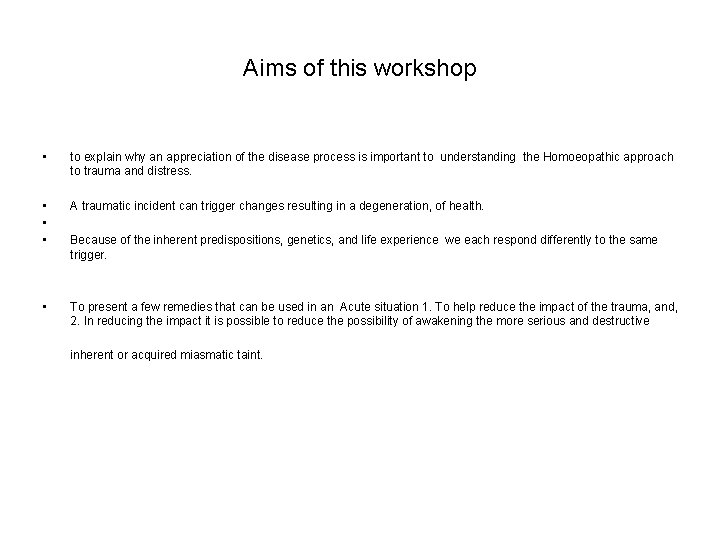 Aims of this workshop

• to explain why an appreciation of the disease process is important to understanding the Homoeopathic approach to trauma and distress.

• A traumatic incident can trigger changes resulting in a degeneration, of health.

• 

• Because of the inherent predispositions, genetics, and life experience we each respond differently to the same trigger.

• To present a few remedies that can be used in an Acute situation 1. To help reduce the impact of the trauma, and, 2. In reducing the impact it is possible to reduce the possibility of awakening the more serious and destructive

inherent or acquired miasmatic taint.